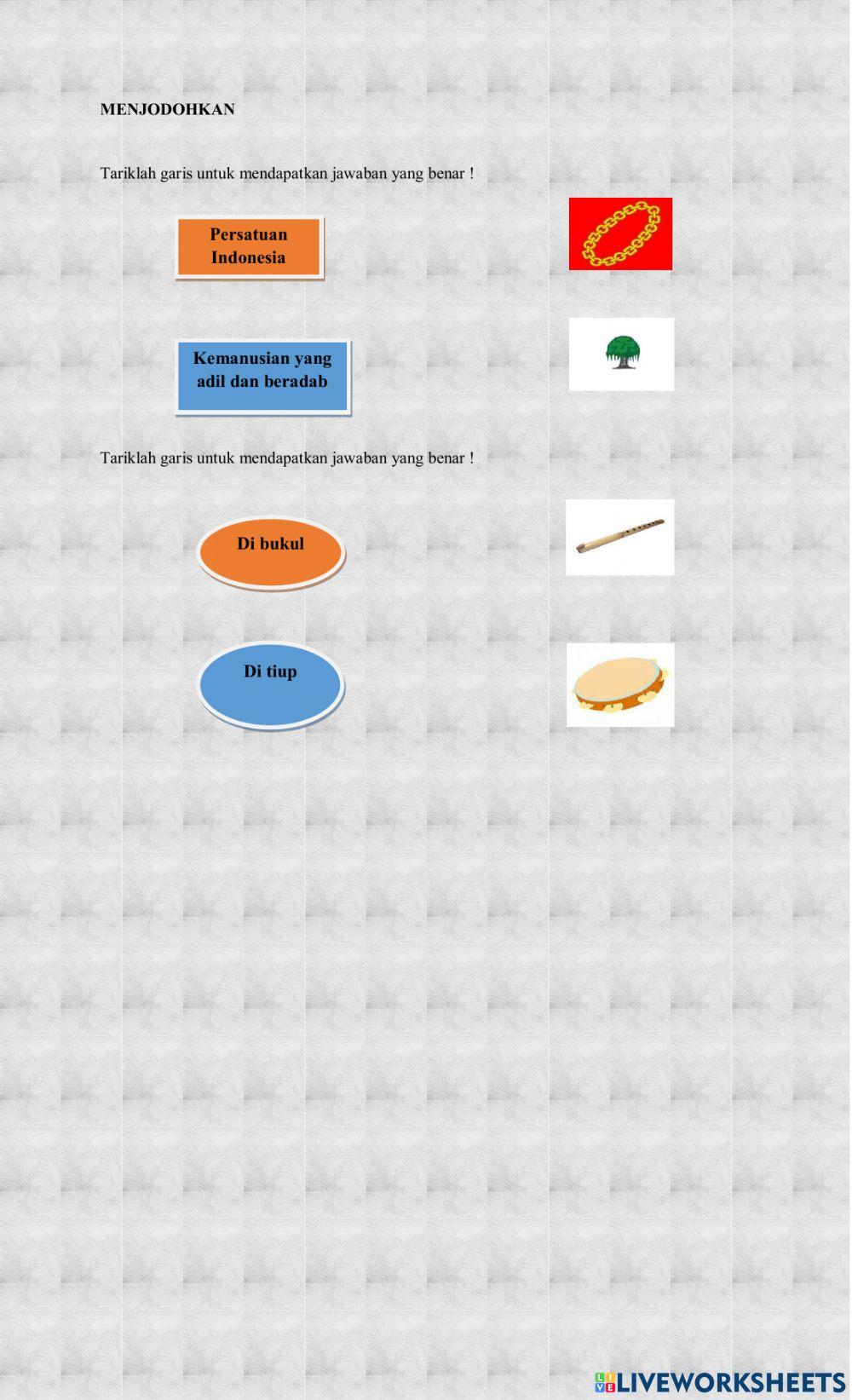 MENJODOHKAN

Tariklah garis untuk mendapatkan jawaban yang benar !

Persatuan Indonesia

Kemanusian yang adil dan beradab

Tariklah garis untuk mendapatkan jawaban yang benar !

Di bukul

Di tiup

LIVEWORKSHEETS